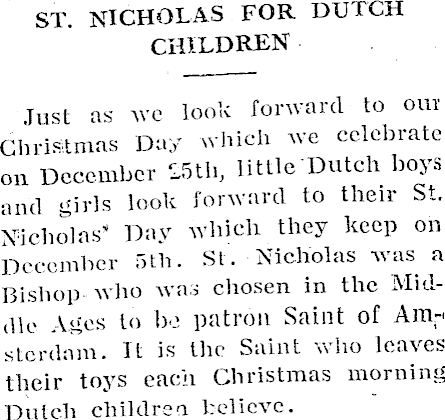 ST. NICHOLAS FOR DUTCH CHILDREN

Just as we look forward to our Christmas Day which we celebrate on December 25th, little Dutch boys and girls look forward to their St. Nicholas' Day which they keep on December 5th. St. Nicholas was a Bishop who was chosen in the Middle Ages to be patron Saint of Amsterdam. It is the Saint who leaves their toys each Christmas morning Dutch children believe.